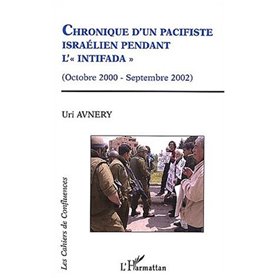 CHRONIQUE D'UN PACIFISTE ISRAÉLIEN PENDANT L'« INTIFADA »

(Octobre 2000 - Septembre 2002)

Uri AVNERY

Les Cahiers de Confluences

L'Harmattan